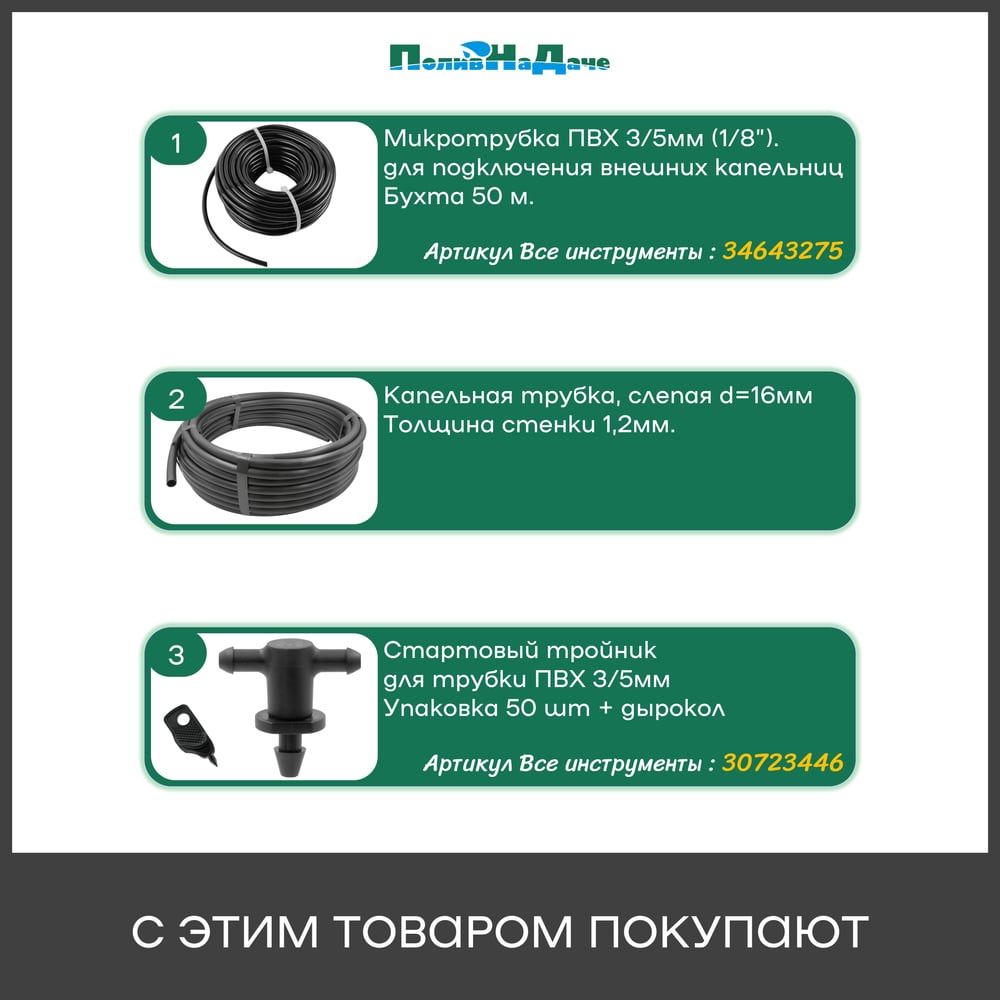 ПоливНаДаче

1

Микротрубка ПВХ 3/5мм (1/8"). для подключения внешних капельниц Бухта 50 м.

Артикул Все инструменты : 34643275

2

Капельная трубка, слепая d=16мм Толщина стенки 1,2мм.

3

Стартовый тройник для трубки ПВХ 3/5мм Упаковка 50 шт + дырокол

Артикул Все инструменты : 30723446

С ЭТИМ ТОВАРОМ ПОКУПАЮТ